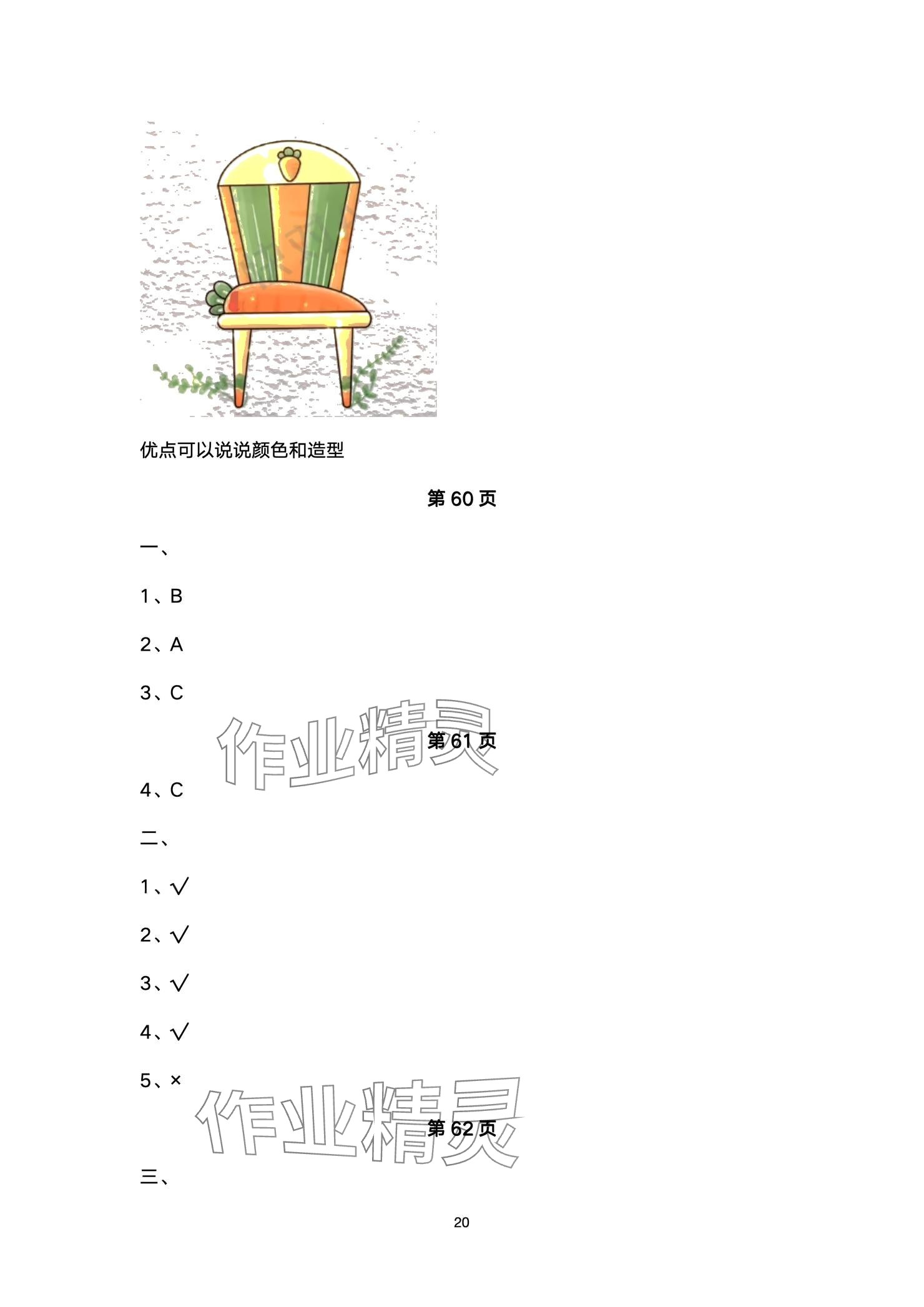 优点可以说说颜色和造型

第60页

一、

1、B

2、A

3、C

第61页

4、C

二、

1、√

2、√

3、√

4、√

5、×

第62页

三、

20

作业精灵